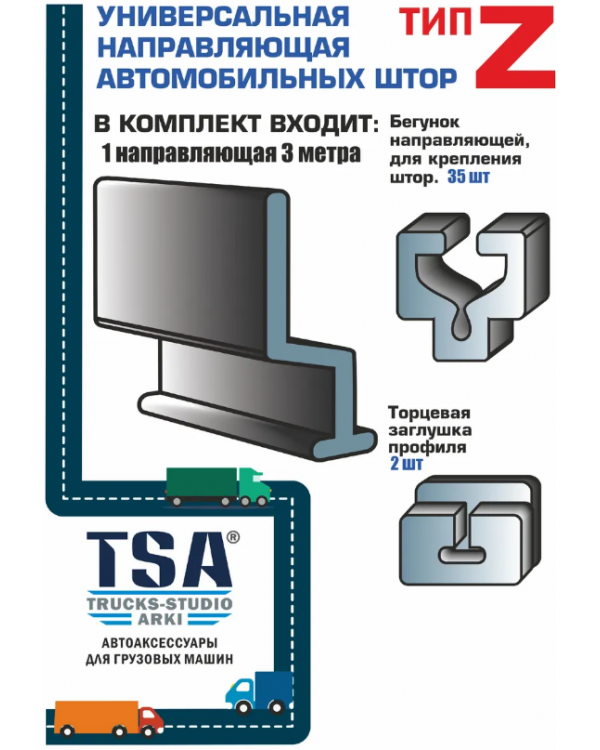 УНИВЕРСАЛЬНАЯ НАПРАВЛЯЮЩАЯ АВТОМОБИЛЬНЫХ ШТОР

ТИП Z

В КОМПЛЕКТ ВХОДИТ:
1 направляющая 3 метра

Бегунок направляющей, для крепления штор. 35 шт

Торцевая заглушка профиля 2 шт

TSA®
TRUCKS-STUDIO ARKI
АВТОАКСЕССУАРЫ ДЛЯ ГРУЗОВЫХ МАШИН